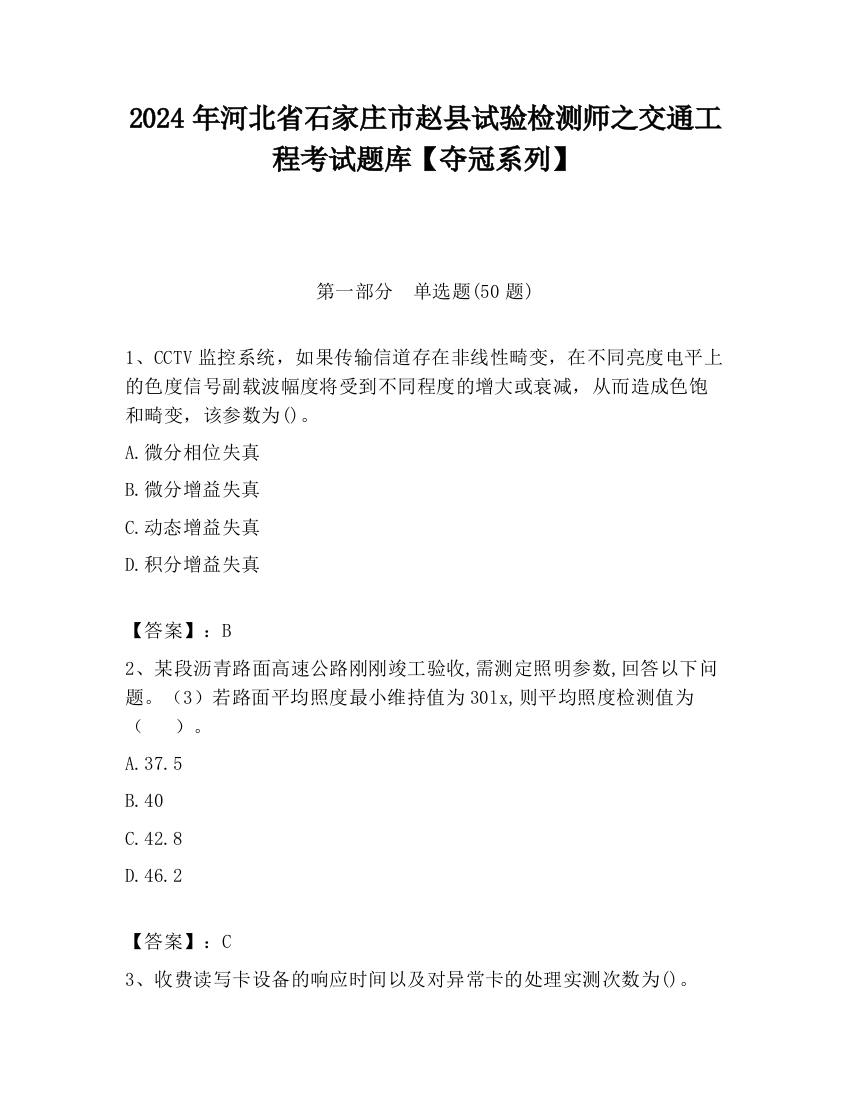 2024 年河北省石家庄市赵县试验检测师之交通工程考试题库【夺冠系列】

第一部分　单选题(50 题)

1、CCTV 监控系统，如果传输信道存在非线性畸变，在不同亮度电平上的色度信号副载波幅度将受到不同程度的增大或衰减，从而造成色饱和畸变，该参数为()。

A.微分相位失真

B.微分增益失真

C.动态增益失真

D.积分增益失真

【答案】：B

2、某段沥青路面高速公路刚刚竣工验收,需测定照明参数,回答以下问题。（3）若路面平均照度最小维持值为 30lx,则平均照度检测值为（　　）。

A.37.5

B.40

C.42.8

D.46.2

【答案】：C

3、收费读写卡设备的响应时间以及对异常卡的处理实测次数为()。